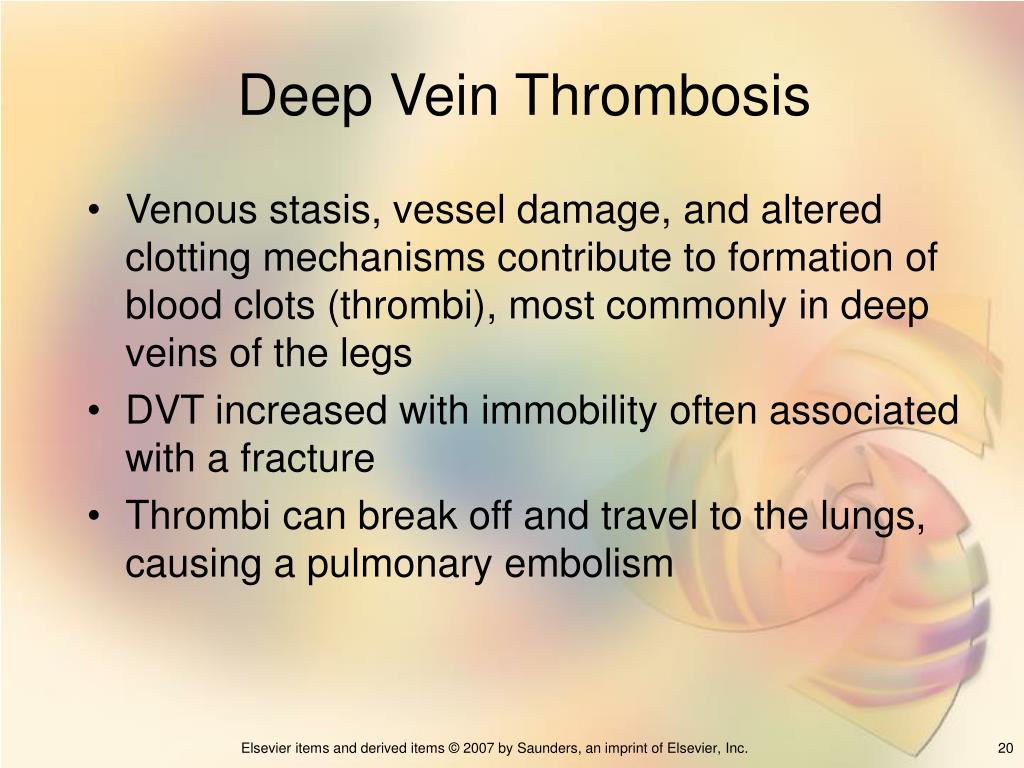 Deep Vein Thrombosis

• Venous stasis, vessel damage, and altered clotting mechanisms contribute to formation of blood clots (thrombi), most commonly in deep veins of the legs
• DVT increased with immobility often associated with a fracture
• Thrombi can break off and travel to the lungs, causing a pulmonary embolism

Elsevier items and derived items © 2007 by Saunders, an imprint of Elsevier, Inc.

20